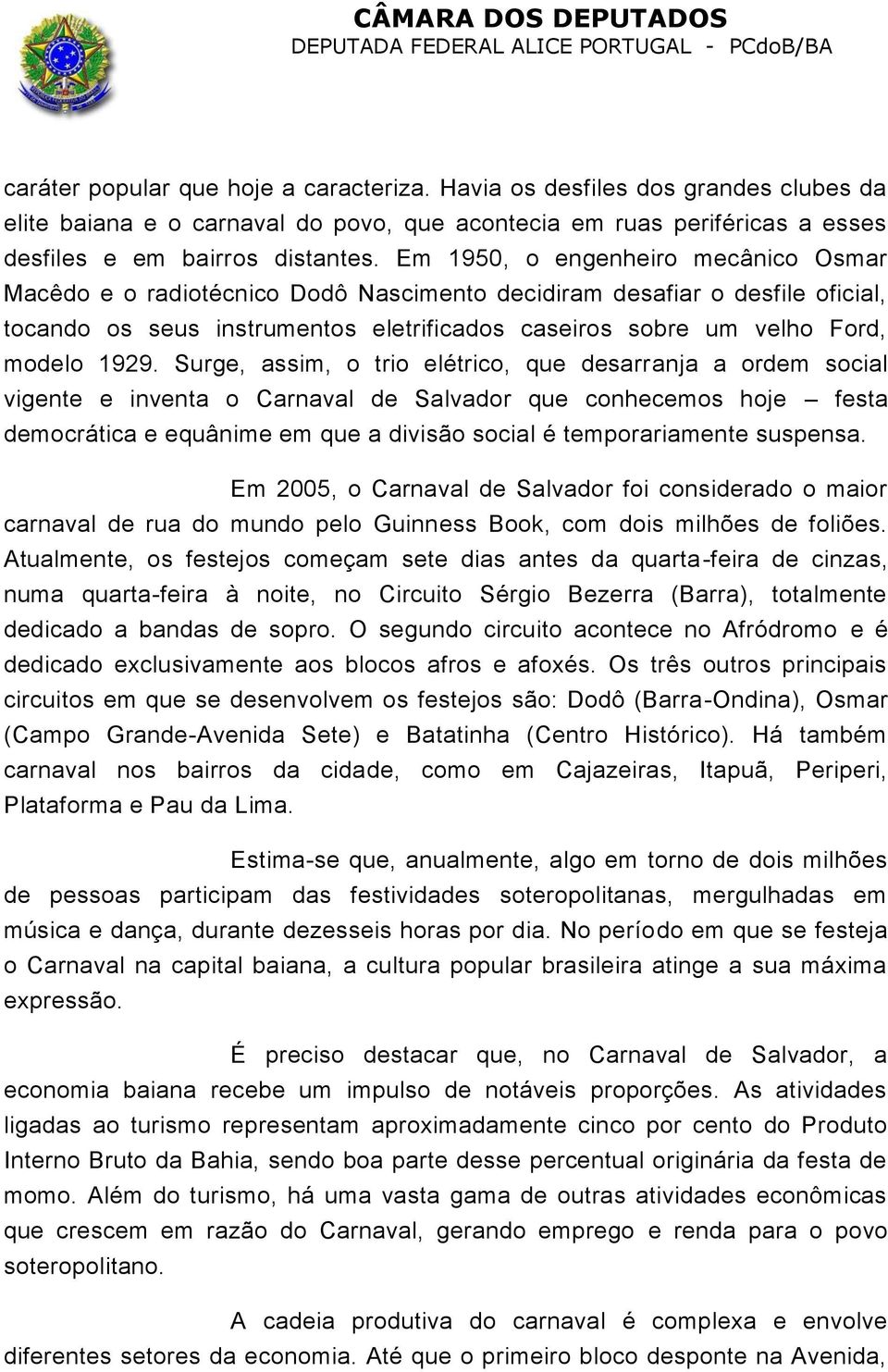 CÂMARA DOS DEPUTADOS
DEPUTADA FEDERAL ALICE PORTUGAL - PCdoB/BA

caráter popular que hoje a caracteriza. Havia os desfiles dos grandes clubes da elite baiana e o carnaval do povo, que acontecia em ruas periféricas a esses desfiles e em bairros distantes. Em 1950, o engenheiro mecânico Osmar Macêdo e o radiotécnico Dodô Nascimento decidiram desafiar o desfile oficial, tocando os seus instrumentos eletrificados caseiros sobre um velho Ford, modelo 1929. Surge, assim, o trio elétrico, que desarranja a ordem social vigente e inventa o Carnaval de Salvador que conhecemos hoje – festa democrática e equânime em que a divisão social é temporariamente suspensa.

Em 2005, o Carnaval de Salvador foi considerado o maior carnaval de rua do mundo pelo Guinness Book, com dois milhões de foliões. Atualmente, os festejos começam sete dias antes da quarta-feira de cinzas, numa quarta-feira à noite, no Circuito Sérgio Bezerra (Barra), totalmente dedicado a bandas de sopro. O segundo circuito acontece no Afródromo e é dedicado exclusivamente aos blocos afros e afoxés. Os três outros principais circuitos em que se desenvolvem os festejos são: Dodô (Barra-Ondina), Osmar (Campo Grande-Avenida Sete) e Batatinha (Centro Histórico). Há também carnaval nos bairros da cidade, como em Cajazeiras, Itapuã, Periperi, Plataforma e Pau da Lima.

Estima-se que, anualmente, algo em torno de dois milhões de pessoas participam das festividades soteropolitanas, mergulhadas em música e dança, durante dezesseis horas por dia. No período em que se festeja o Carnaval na capital baiana, a cultura popular brasileira atinge a sua máxima expressão.

É preciso destacar que, no Carnaval de Salvador, a economia baiana recebe um impulso de notáveis proporções. As atividades ligadas ao turismo representam aproximadamente cinco por cento do Produto Interno Bruto da Bahia, sendo boa parte desse percentual originária da festa de momo. Além do turismo, há uma vasta gama de outras atividades econômicas que crescem em razão do Carnaval, gerando emprego e renda para o povo soteropolitano.

A cadeia produtiva do carnaval é complexa e envolve diferentes setores da economia. Até que o primeiro bloco desponte na Avenida,